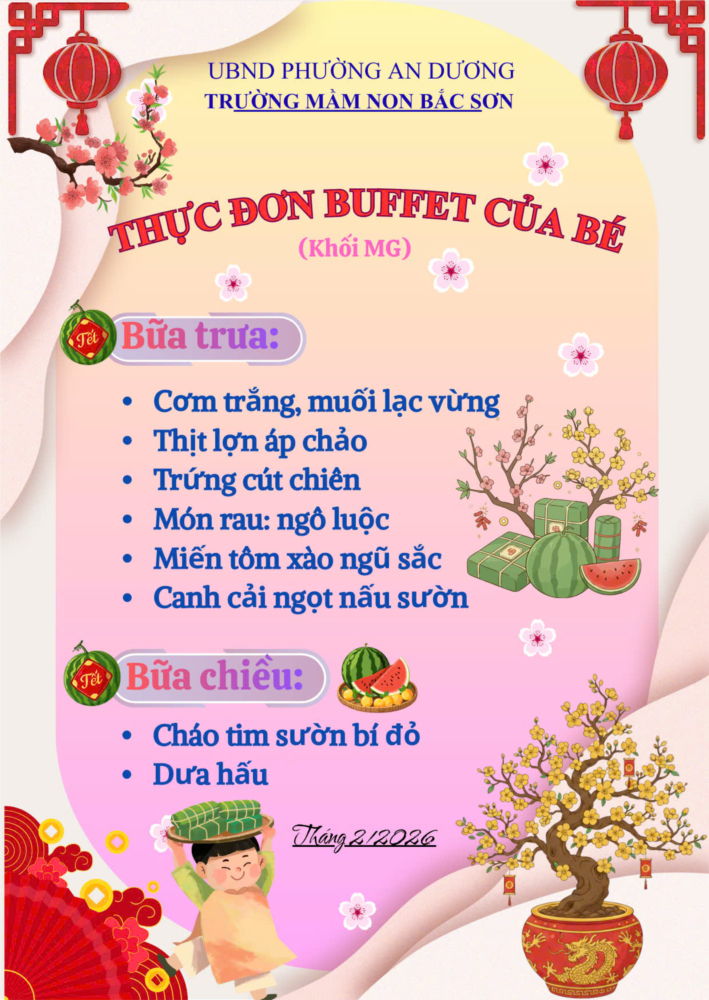 UBND PHƯỜNG AN DƯƠNG
TRƯỜNG MẦM NON BẮC SƠN

THỰC ĐƠN BUFFET CỦA BÉ
(Khối MG)

Tết
Bữa trưa:

• Cơm trắng, muối lạc vừng
• Thịt lợn áp chảo
• Trứng cút chiên
• Món rau: ngô luộc
• Miến tôm xào ngũ sắc
• Canh cải ngọt nấu sườn

Tết
Bữa chiều:

• Cháo tim sườn bí đỏ
• Dưa hấu

Tháng 2/2026